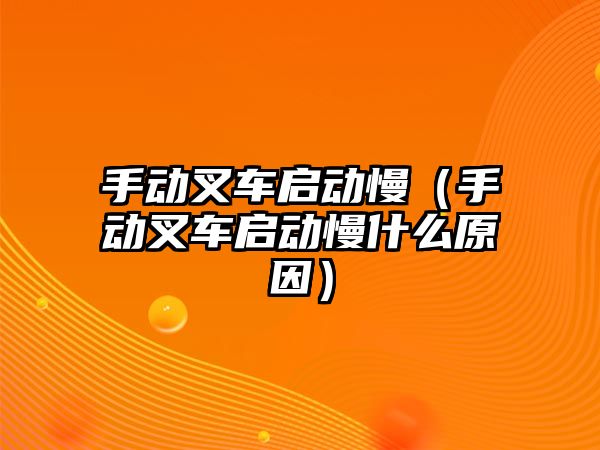 手动叉车启动慢（手动叉车启动慢什么原因）